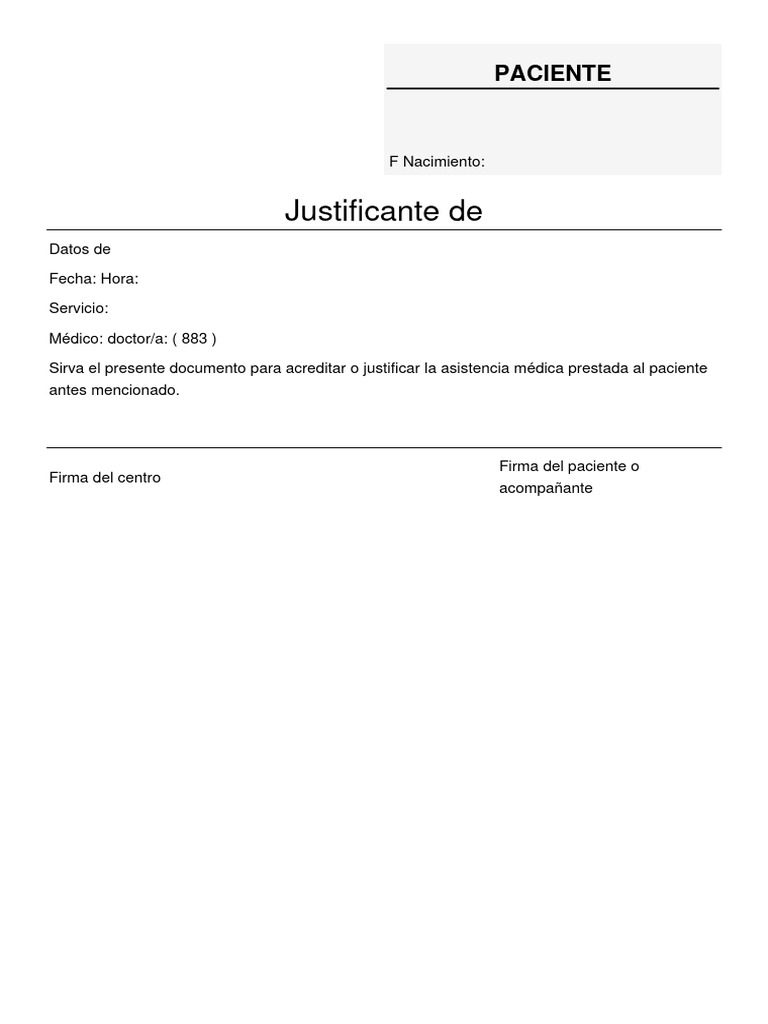 PACIENTE

F Nacimiento:

Justificante de

Datos de

Fecha: Hora:

Servicio:

Médico: doctor/a: ( 883 )

Sirva el presente documento para acreditar o justificar la asistencia médica prestada al paciente antes mencionado.

Firma del centro

Firma del paciente o acompañante